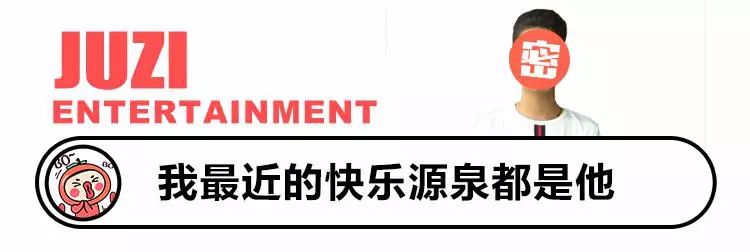 JUZI
ENTERTAINMENT

密

我最近的快乐源泉都是他